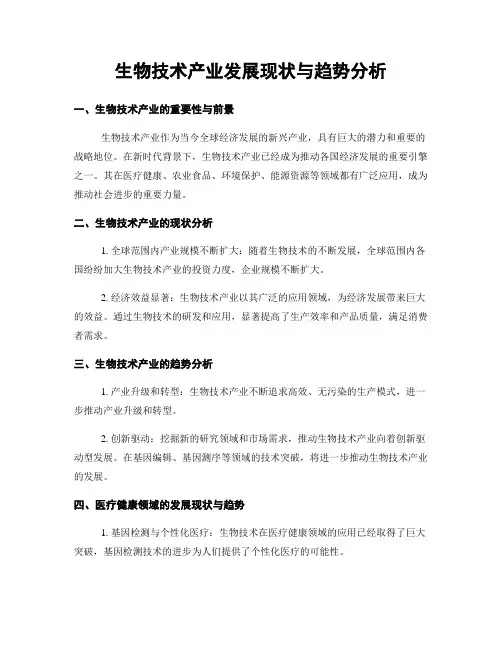 生物技术产业发展现状与趋势分析

一、生物技术产业的重要性与前景

生物技术产业作为当今全球经济发展的新兴产业，具有巨大的潜力和重要的战略地位。在新时代背景下，生物技术产业已经成为推动各国经济发展的重要引擎之一。其在医疗健康、农业食品、环境保护、能源资源等领域都有广泛应用，成为推动社会进步的重要力量。

二、生物技术产业的现状分析

1. 全球范围内产业规模不断扩大：随着生物技术的不断发展，全球范围内各国纷纷加大生物技术产业的投资力度，企业规模不断扩大。

2. 经济效益显著：生物技术产业以其广泛的应用领域，为经济发展带来巨大的效益。通过生物技术的研发和应用，显著提高了生产效率和产品质量，满足消费者需求。

三、生物技术产业的趋势分析

1. 产业升级和转型：生物技术产业不断追求高效、无污染的生产模式，进一步推动产业升级和转型。

2. 创新驱动：挖掘新的研究领域和市场需求，推动生物技术产业向着创新驱动型发展。在基因编辑、基因测序等领域的技术突破，将进一步推动生物技术产业的发展。

四、医疗健康领域的发展现状与趋势

1. 基因检测与个性化医疗：生物技术在医疗健康领域的应用已经取得了巨大突破，基因检测技术的进步为人们提供了个性化医疗的可能性。